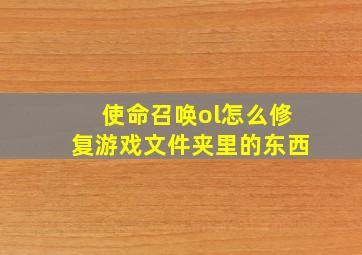 使命召唤ol怎么修复游戏文件夹里的东西